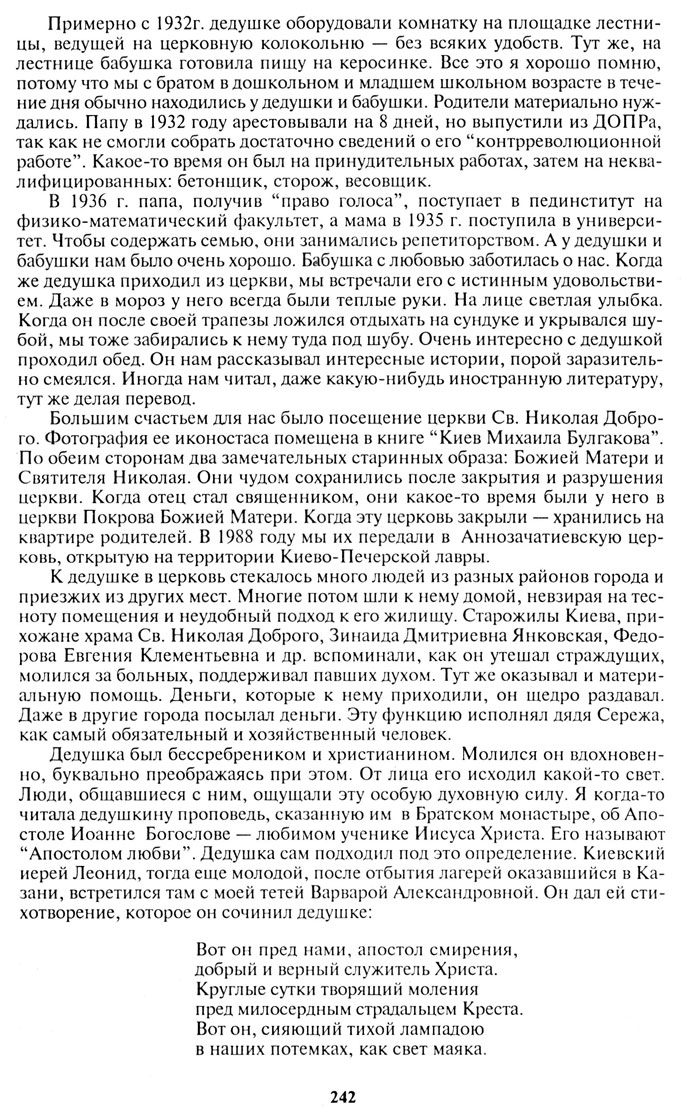 Примерно с 1932г. дедушке оборудовали комнатку на площадке лестницы, ведущей на церковную колокольню — без всяких удобств. Тут же, на лестнице бабушка готовила пищу на керосинке. Все это я хорошо помню, потому что мы с братом в дошкольном и младшем школьном возрасте в течение дня обычно находились у дедушки и бабушки. Родители материально нуждались. Папу в 1932 году арестовывали на 8 дней, но выпустили из ДОПРа, так как не смогли собрать достаточно сведений о его "контрреволюционной работе". Какое-то время он был на принудительных работах, затем на неквалифицированных: бетонщик, сторож, весовщик.

В 1936 г. папа, получив "право голоса", поступает в пединститут на физико-математический факультет, а мама в 1935 г. поступила в университет. Чтобы содержать семью, они занимались репетиторством. А у дедушки и бабушки нам было очень хорошо. Бабушка с любовью заботилась о нас. Когда же дедушка приходил из церкви, мы встречали его с истинным удовольствием. Даже в мороз у него всегда были теплые руки. На лице светлая улыбка. Когда он после своей трапезы ложился отдыхать на сундуке и укрывался шубой, мы тоже забирались к нему туда под шубу. Очень интересно с дедушкой проходил обед. Он нам рассказывал интересные истории, порой заразительно смеялся. Иногда нам читал, даже какую-нибудь иностранную литературу, тут же делая перевод.

Большим счастьем для нас было посещение церкви Св. Николая Доброго. Фотография ее иконостаса помещена в книге "Киев Михаила Булгакова". По обеим сторонам два замечательных старинных образа: Божией Матери и Святителя Николая. Они чудом сохранились после закрытия и разрушения церкви. Когда отец стал священником, они какое-то время были у него в церкви Покрова Божией Матери. Когда эту церковь закрыли — хранились на квартире родителей. В 1988 году мы их передали в Аннозачатиевскую церковь, открытую на территории Киево-Печерской лавры.

К дедушке в церковь стекалось много людей из разных районов города и приезжих из других мест. Многие потом шли к нему домой, невзирая на тесноту помещения и неудобный подход к его жилищу. Старожилы Киева, прихожане храма Св. Николая Доброго, Зинаида Дмитриевна Янковская, Федорова Евгения Клементьевна и др. вспоминали, как он утешал страждущих, молился за больных, поддерживал павших духом. Тут же оказывал и материальную помощь. Деньги, которые к нему приходили, он щедро раздавал. Даже в другие города посылал деньги. Эту функцию исполнял дядя Сережа, как самый обязательный и хозяйственный человек.

Дедушка был бессребреником и христианином. Молился он вдохновенно, буквально преображаясь при этом. От лица его исходил какой-то свет. Люди, общавшиеся с ним, ощущали эту особую духовную силу. Я когда-то читала дедушкину проповедь, сказанную им в Братском монастыре, об Апостоле Иоанне Богослове — любимом ученике Иисуса Христа. Его называют "Апостолом любви". Дедушка сам подходил под это определение. Киевский иерей Леонид, тогда еще молодой, после отбытия лагерей оказавшийся в Казани, встретился там с моей тетей Варварой Александровной. Он дал ей стихотворение, которое он сочинил дедушке:

Вот он пред нами, апостол смирения,
добрый и верный служитель Христа.
Круглые сутки творящий моления
пред милосердным страдальцем Креста.
Вот он, сияющий тихой лампадою
в наших потемках, как свет маяка.

242